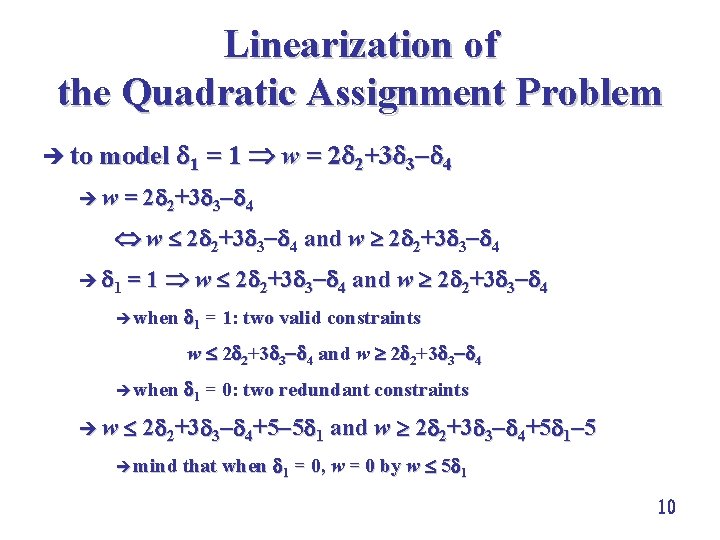 Linearization of the Quadratic Assignment Problem

➔ to model $\delta_1 = 1 \Rightarrow w = 2\delta_2+3\delta_3-\delta_4$

➔ $w = 2\delta_2+3\delta_3-\delta_4$

$\Leftrightarrow w \leq 2\delta_2+3\delta_3-\delta_4$ and $w \geq 2\delta_2+3\delta_3-\delta_4$

➔ $\delta_1 = 1 \Rightarrow w \leq 2\delta_2+3\delta_3-\delta_4$ and $w \geq 2\delta_2+3\delta_3-\delta_4$

➔ when $\delta_1 = 1$: two valid constraints

$w \leq 2\delta_2+3\delta_3-\delta_4$ and $w \geq 2\delta_2+3\delta_3-\delta_4$

➔ when $\delta_1 = 0$: two redundant constraints

➔ $w \leq 2\delta_2+3\delta_3-\delta_4+5-5\delta_1$ and $w \geq 2\delta_2+3\delta_3-\delta_4+5\delta_1-5$

➔ mind that when $\delta_1 = 0$, $w = 0$ by $w \leq 5\delta_1$

10